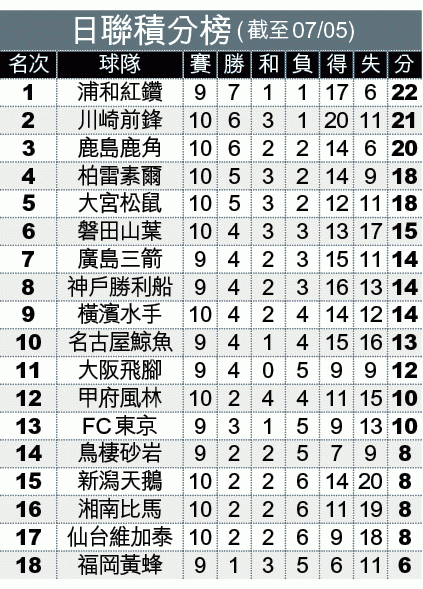 日聯積分榜(截至07/05)

| 名次 | 球隊 | 賽 | 勝 | 和 | 負 | 得 | 失 | 分 |
|---|---|---|---|---|---|---|---|---|
| 1 | 浦和紅鑽 | 9 | 7 | 1 | 1 | 17 | 6 | 22 |
| 2 | 川崎前鋒 | 10 | 6 | 3 | 1 | 20 | 11 | 21 |
| 3 | 鹿島鹿角 | 10 | 6 | 2 | 2 | 14 | 6 | 20 |
| 4 | 柏雷素爾 | 10 | 5 | 3 | 2 | 14 | 9 | 18 |
| 5 | 大宮松鼠 | 10 | 5 | 3 | 2 | 12 | 11 | 18 |
| 6 | 磐田山葉 | 10 | 4 | 3 | 3 | 13 | 17 | 15 |
| 7 | 廣島三箭 | 9 | 4 | 2 | 3 | 15 | 11 | 14 |
| 8 | 神戶勝利船 | 9 | 4 | 2 | 3 | 16 | 13 | 14 |
| 9 | 橫濱水手 | 10 | 4 | 2 | 4 | 14 | 12 | 14 |
| 10 | 名古屋鯨魚 | 9 | 4 | 1 | 4 | 15 | 16 | 13 |
| 11 | 大阪飛腳 | 9 | 4 | 0 | 5 | 9 | 9 | 12 |
| 12 | 甲府風林 | 10 | 2 | 4 | 4 | 11 | 15 | 10 |
| 13 | FC東京 | 9 | 3 | 1 | 5 | 9 | 13 | 10 |
| 14 | 鳥棲砂岩 | 9 | 2 | 2 | 5 | 7 | 9 | 8 |
| 15 | 新潟天鵝 | 10 | 2 | 2 | 6 | 14 | 20 | 8 |
| 16 | 湘南比馬 | 10 | 2 | 2 | 6 | 11 | 19 | 8 |
| 17 | 仙台維加泰 | 10 | 2 | 2 | 6 | 9 | 18 | 8 |
| 18 | 福岡黃蜂 | 9 | 1 | 3 | 5 | 6 | 11 | 6 |